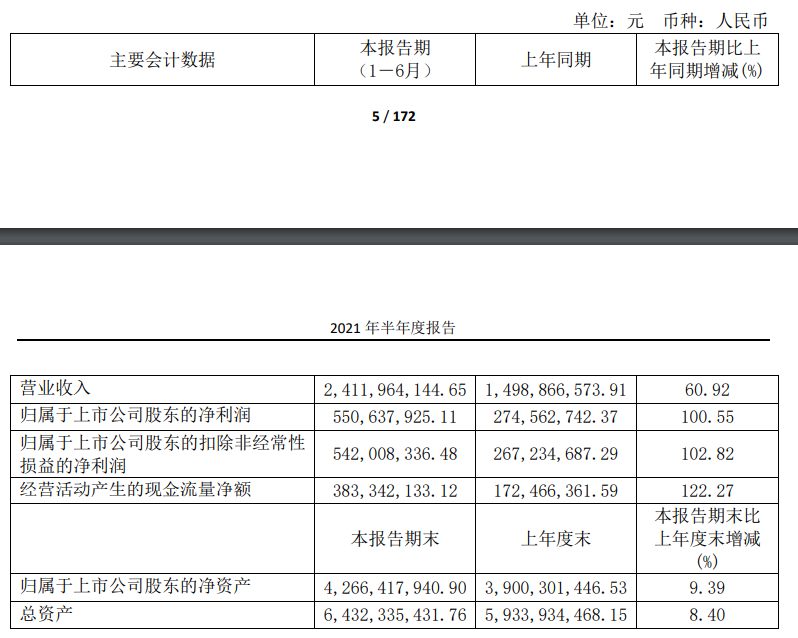 单位：元 币种：人民币

| 主要会计数据 | 本报告期（1－6月） | 上年同期 | 本报告期比上年同期增减(%) |
|---|---|---|---|

5 / 172

2021 年半年度报告

| 营业收入 | 2，411，964，144.65 | 1，498，866，573.91 | 60.92 |
|---|---|---|---|
| 归属于上市公司股东的净利润 | 550，637，925.11 | 274，562，742.37 | 100.55 |
| 归属于上市公司股东的扣除非经常性损益的净利润 | 542，008，336.48 | 267，234，687.29 | 102.82 |
| 经营活动产生的现金流量净额 | 383，342，133.12 | 172，466，361.59 | 122.27 |
|  | 本报告期末 | 上年度末 | 本报告期末比上年度末增减(%) |
| 归属于上市公司股东的净资产 | 4，266，417，940.90 | 3，900，301，446.53 | 9.39 |
| 总资产 | 6，432，335，431.76 | 5，933，934，468.15 | 8.40 |